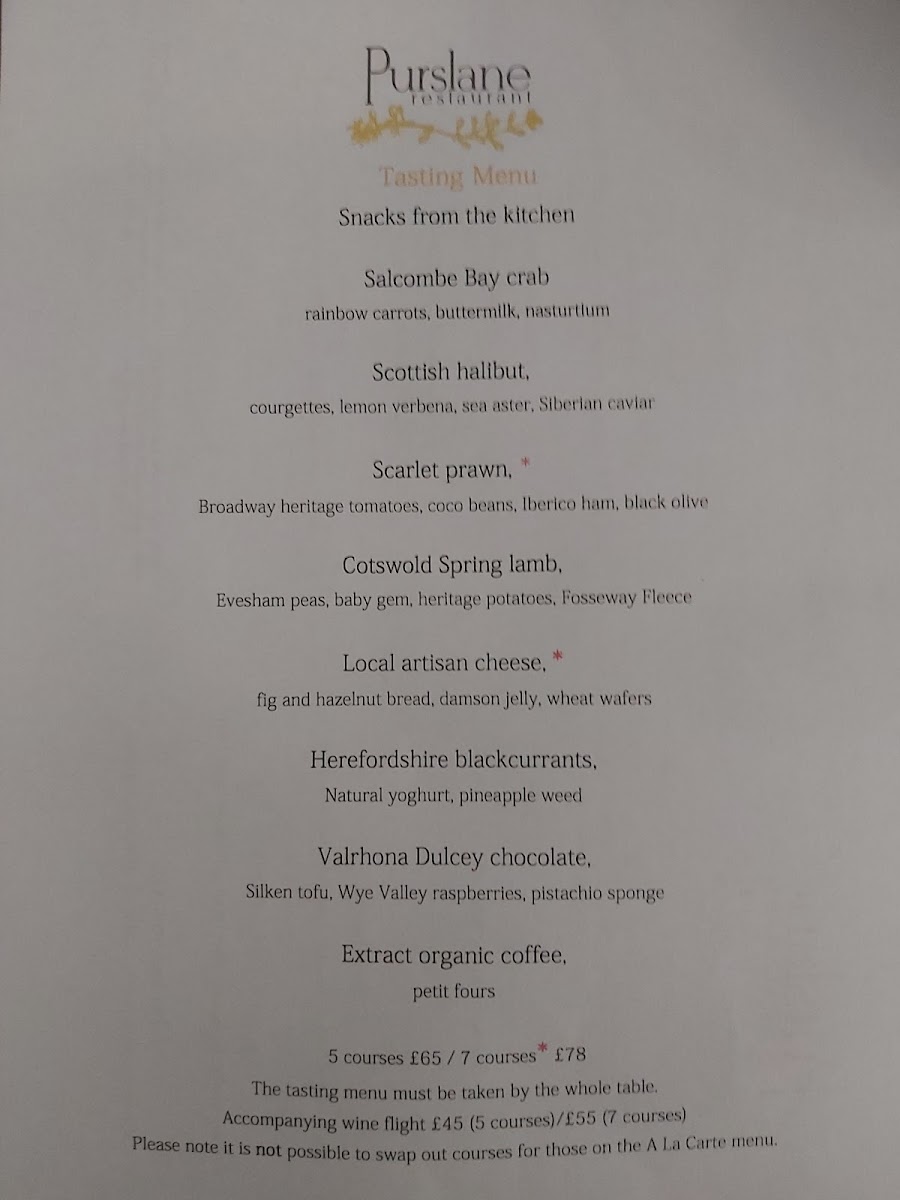 Purslane
restaurant

Tasting Menu

Snacks from the kitchen

Salcombe Bay crab

rainbow carrots, buttermilk, nasturtium

Scottish halibut,

courgettes, lemon verbena, sea aster, Siberian caviar

Scarlet prawn, *

Broadway heritage tomatoes, coco beans, Iberico ham, black olive

Cotswold Spring lamb,

Evesham peas, baby gem, heritage potatoes, Fosseway Fleece

Local artisan cheese, *

fig and hazelnut bread, damson jelly, wheat wafers

Herefordshire blackcurrants,

Natural yoghurt, pineapple weed

Valrhona Dulcey chocolate,

Silken tofu, Wye Valley raspberries, pistachio sponge

Extract organic coffee,

petit fours

5 courses £65 / 7 courses* £78

The tasting menu must be taken by the whole table.

Accompanying wine flight £45 (5 courses)/£55 (7 courses)

Please note it is not possible to swap out courses for those on the A La Carte menu.